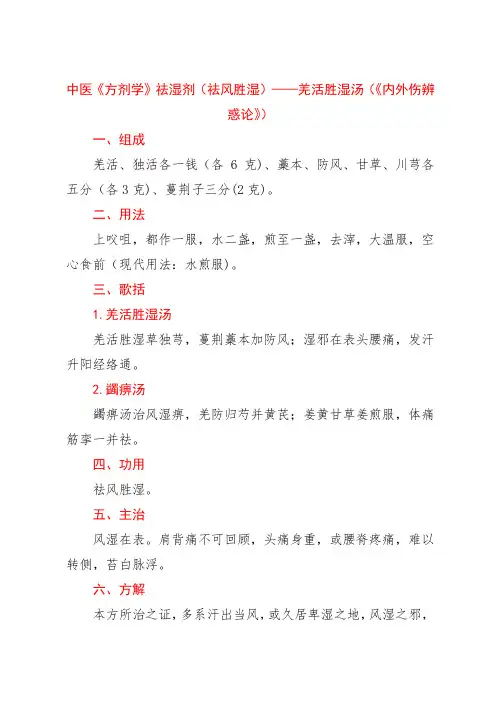 中医《方剂学》祛湿剂（祛风胜湿）——羌活胜湿汤（《内外伤辨惑论》）

一、组成

羌活、独活各一钱（各 6 克）、藁本、防风、甘草、川芎各五分（各 3 克）、蔓荆子三分(2 克)。

二、用法

上㕮咀，都作一服，水二盏，煎至一盏，去滓，大温服，空心食前（现代用法：水煎服）。

三、歌括

1. 羌活胜湿汤

羌活胜湿草独芎，蔓荆藁本加防风；湿邪在表头腰痛，发汗升阳经络通。

2. 蠲痹汤

蠲痹汤治风湿痹，羌防归芍并黄芪；姜黄甘草姜煎服，体痛筋挛一并祛。

四、功用

祛风胜湿。

五、主治

风湿在表。肩背痛不可回顾，头痛身重，或腰脊疼痛，难以转侧，苔白脉浮。

六、方解

本方所治之证，多系汗出当风，或久居卑湿之地，风湿之邪，